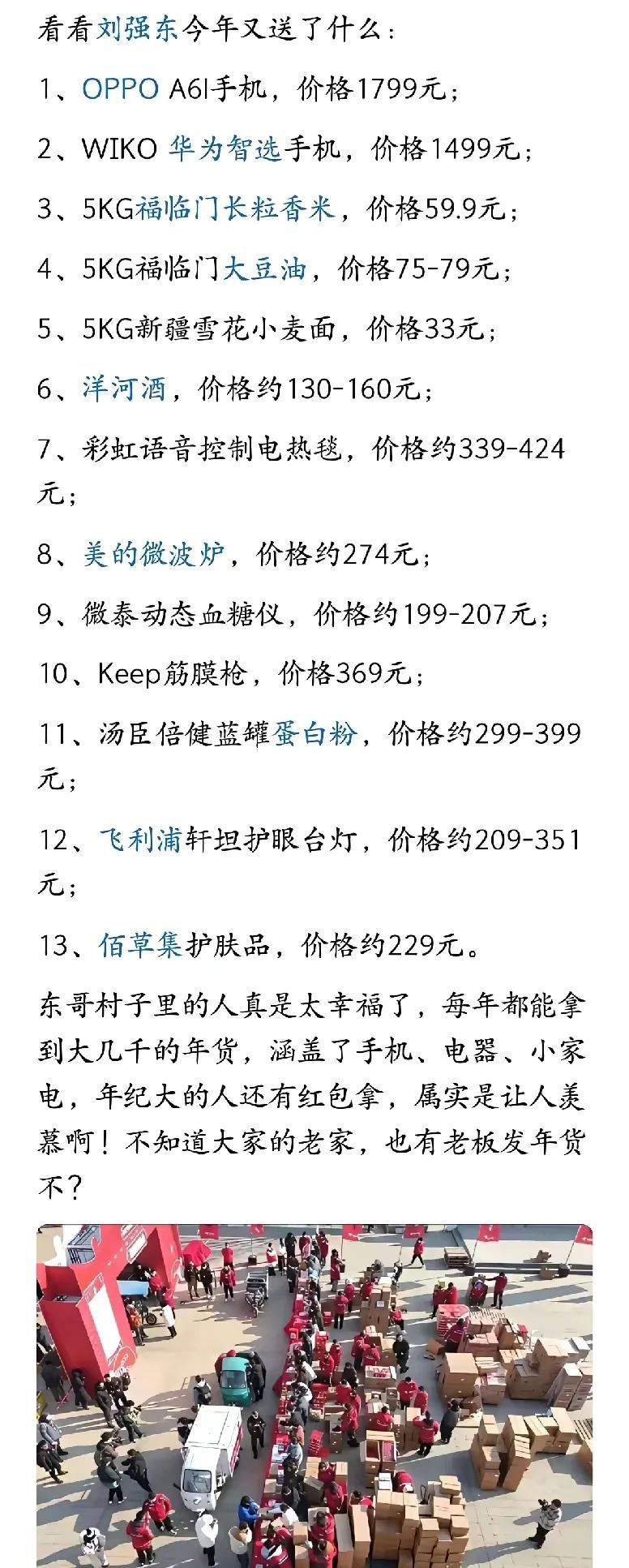 看看刘强东今年又送了什么：

1、OPPO A6l手机，价格1799元；

2、WIKO 华为智选手机，价格1499元；

3、5KG福临门长粒香米，价格59.9元；

4、5KG福临门大豆油，价格75-79元；

5、5KG新疆雪花小麦面，价格33元；

6、洋河酒，价格约130-160元；

7、彩虹语音控制电热毯，价格约339-424元；

8、美的微波炉，价格约274元；

9、微泰动态血糖仪，价格约199-207元；

10、Keep筋膜枪，价格369元；

11、汤臣倍健蓝罐蛋白粉，价格约299-399元；

12、飞利浦轩坦护眼台灯，价格约209-351元；

13、佰草集护肤品，价格约229元。

东哥村子里的人真是太幸福了，每年都能拿到大几千的年货，涵盖了手机、电器、小家电，年纪大的人还有红包拿，属实是让人羡慕啊！不知道大家的老家，也有老板发年货不？